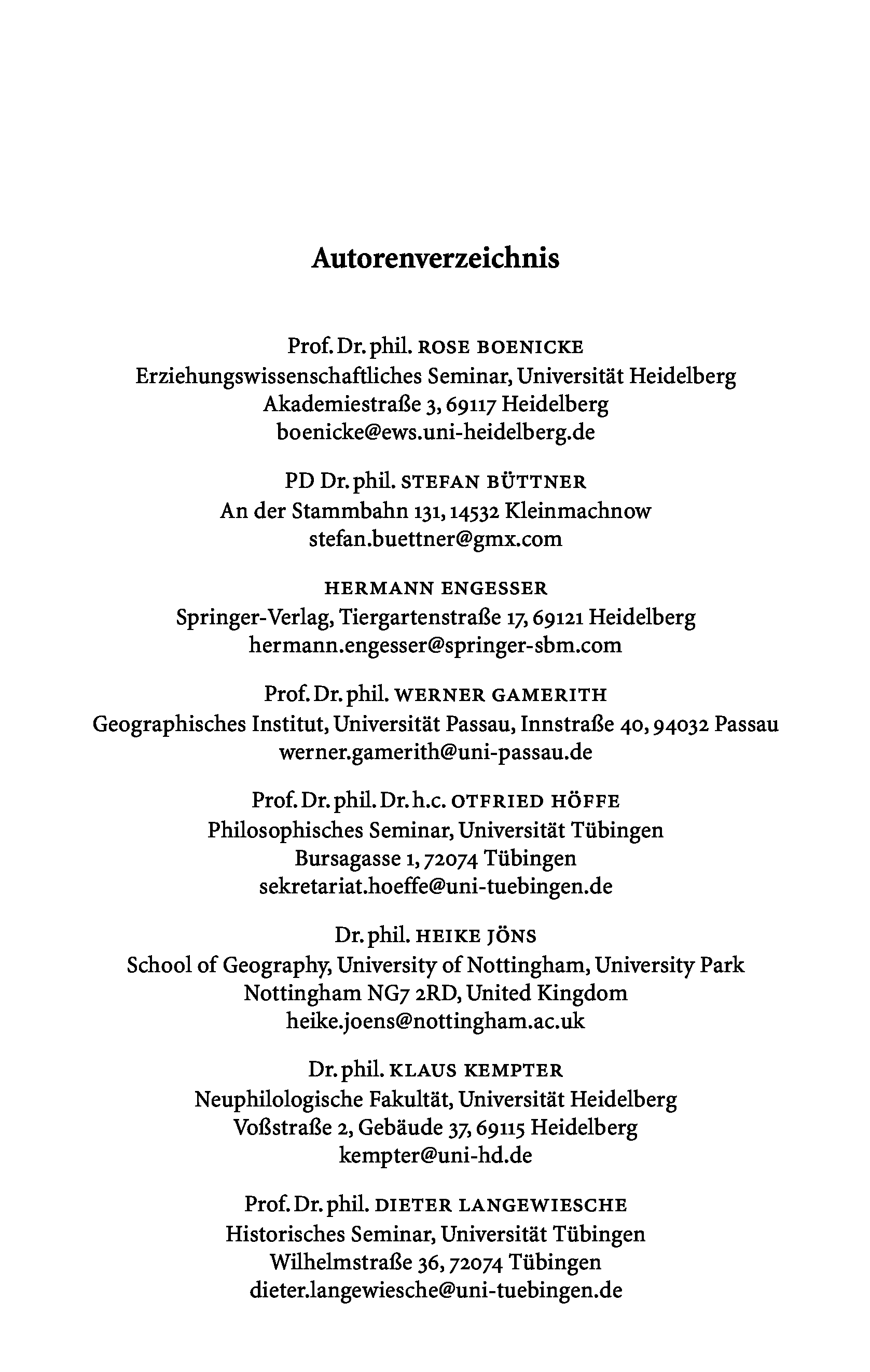 Autorenverzeichnis

Prof. Dr. phil. ROSE BOENICKE
Erziehungswissenschaftliches Seminar, Universität Heidelberg
Akademiestraße 3, 69117 Heidelberg
boenicke@ews.uni-heidelberg.de

PD Dr. phil. STEFAN BÜTTNER
An der Stammbahn 131, 14532 Kleinmachnow
stefan.buettner@gmx.com

HERMANN ENGESSER
Springer-Verlag, Tiergartenstraße 17, 69121 Heidelberg
hermann.engesser@springer-sbm.com

Prof. Dr. phil. WERNER GAMERITH
Geographisches Institut, Universität Passau, Innstraße 40, 94032 Passau
werner.gamerith@uni-passau.de

Prof. Dr. phil. Dr. h.c. OTFRIED HÖFFE
Philosophisches Seminar, Universität Tübingen
Bursagasse 1, 72074 Tübingen
sekretariat.hoeffe@uni-tuebingen.de

Dr. phil. HEIKE JÖNS
School of Geography, University of Nottingham, University Park
Nottingham NG7 2RD, United Kingdom
heike.joens@nottingham.ac.uk

Dr. phil. KLAUS KEMPTER
Neuphilologische Fakultät, Universität Heidelberg
Voßstraße 2, Gebäude 37, 69115 Heidelberg
kempter@uni-hd.de

Prof. Dr. phil. DIETER LANGEWIESCHE
Historisches Seminar, Universität Tübingen
Wilhelmstraße 36, 72074 Tübingen
dieter.langewiesche@uni-tuebingen.de